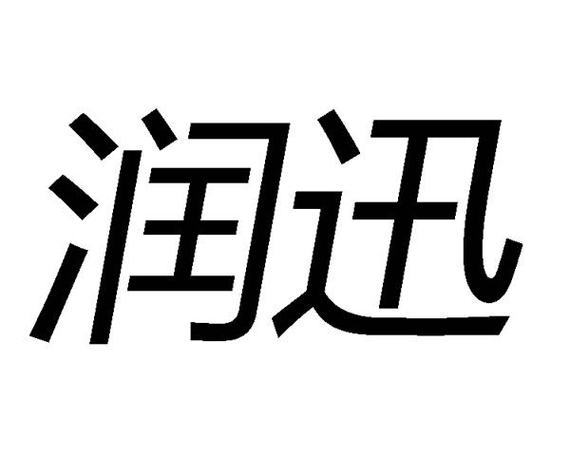 润迅